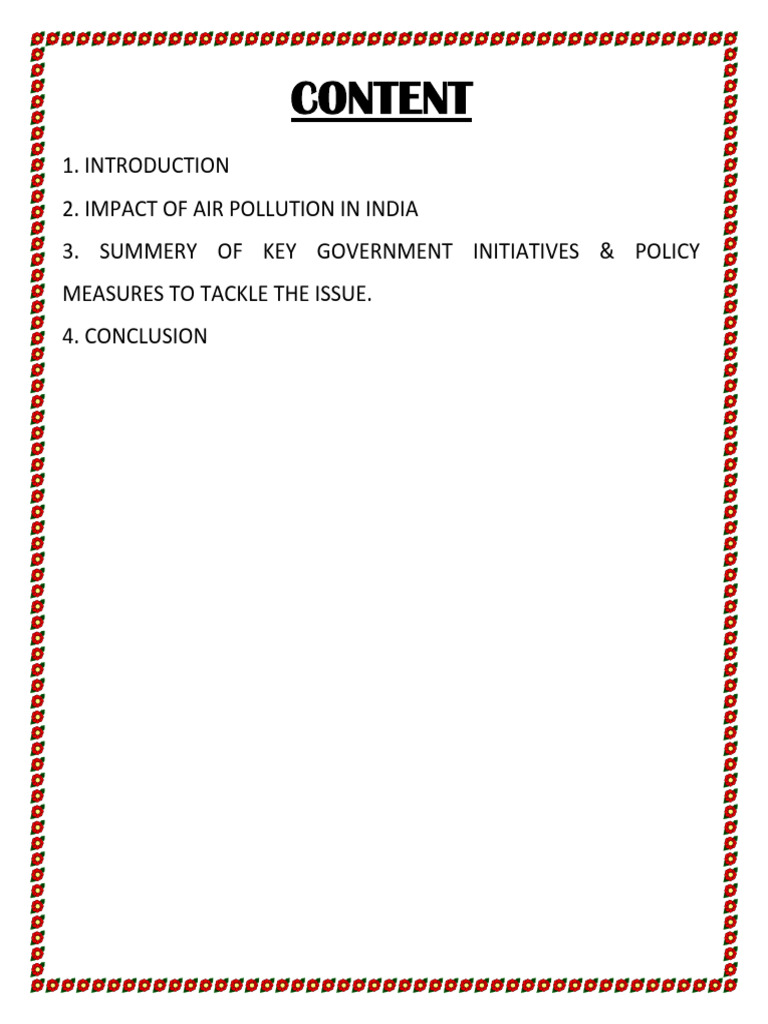 CONTENT

1. INTRODUCTION

2. IMPACT OF AIR POLLUTION IN INDIA

3. SUMMERY OF KEY GOVERNMENT INITIATIVES & POLICY MEASURES TO TACKLE THE ISSUE.

4. CONCLUSION